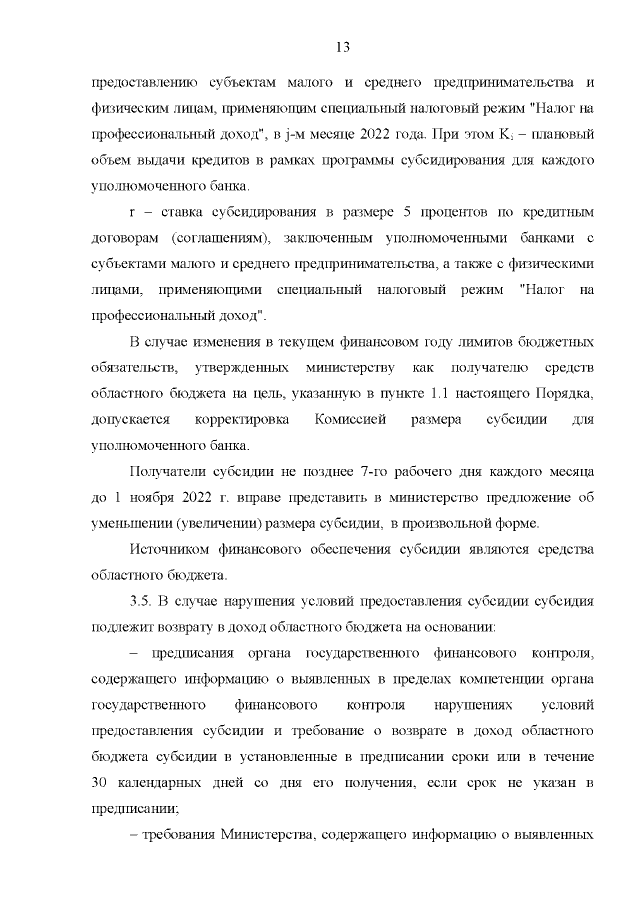 13

предоставлению субъектам малого и среднего предпринимательства и физическим лицам, применяющим специальный налоговый режим "Налог на профессиональный доход", в j-м месяце 2022 года. При этом $K_i$ – плановый объем выдачи кредитов в рамках программы субсидирования для каждого уполномоченного банка.

r – ставка субсидирования в размере 5 процентов по кредитным договорам (соглашениям), заключенным уполномоченными банками с субъектами малого и среднего предпринимательства, а также с физическими лицами, применяющими специальный налоговый режим "Налог на профессиональный доход".

В случае изменения в текущем финансовом году лимитов бюджетных обязательств, утвержденных министерству как получателю средств областного бюджета на цель, указанную в пункте 1.1 настоящего Порядка, допускается корректировка Комиссией размера субсидии для уполномоченного банка.

Получатели субсидии не позднее 7-го рабочего дня каждого месяца до 1 ноября 2022 г. вправе представить в министерство предложение об уменьшении (увеличении) размера субсидии, в произвольной форме.

Источником финансового обеспечения субсидии являются средства областного бюджета.

3.5. В случае нарушения условий предоставления субсидии субсидия подлежит возврату в доход областного бюджета на основании:

– предписания органа государственного финансового контроля, содержащего информацию о выявленных в пределах компетенции органа государственного финансового контроля нарушениях условий предоставления субсидии и требование о возврате в доход областного бюджета субсидии в установленные в предписании сроки или в течение 30 календарных дней со дня его получения, если срок не указан в предписании;

– требования Министерства, содержащего информацию о выявленных